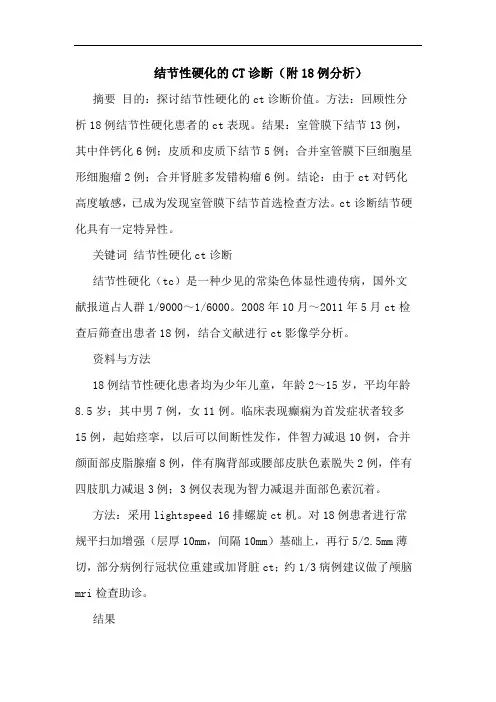 结节性硬化的CT诊断（附18例分析）

摘要 目的：探讨结节性硬化的ct诊断价值。方法：回顾性分析18例结节性硬化患者的ct表现。结果：室管膜下结节13例，其中伴钙化6例；皮质和皮质下结节5例；合并室管膜下巨细胞星形细胞瘤2例；合并肾脏多发错构瘤6例。结论：由于ct对钙化高度敏感，已成为发现室管膜下结节首选检查方法。ct诊断结节硬化具有一定特异性。

关键词 结节性硬化ct诊断

结节性硬化（tc）是一种少见的常染色体显性遗传病，国外文献报道占人群1/9000～1/6000。2008年10月～2011年5月ct检查后筛查出患者18例，结合文献进行ct影像学分析。

资料与方法

18例结节性硬化患者均为少年儿童，年龄2～15岁，平均年龄8.5岁；其中男7例，女11例。临床表现癫痫为首发症状者较多15例，起始痉挛，以后可以间断性发作，伴智力减退10例，合并颜面部皮脂腺瘤8例，伴有胸背部或腰部皮肤色素脱失2例，伴有四肢肌力减退3例；3例仅表现为智力减退并面部色素沉着。

方法：采用lightspeed 16排螺旋ct机。对18例患者进行常规平扫加增强（层厚10mm，间隔10mm）基础上，再行5/2.5mm薄切，部分病例行冠状位重建或加肾脏ct；约1/3病例建议做了颅脑mri检查助诊。

结果